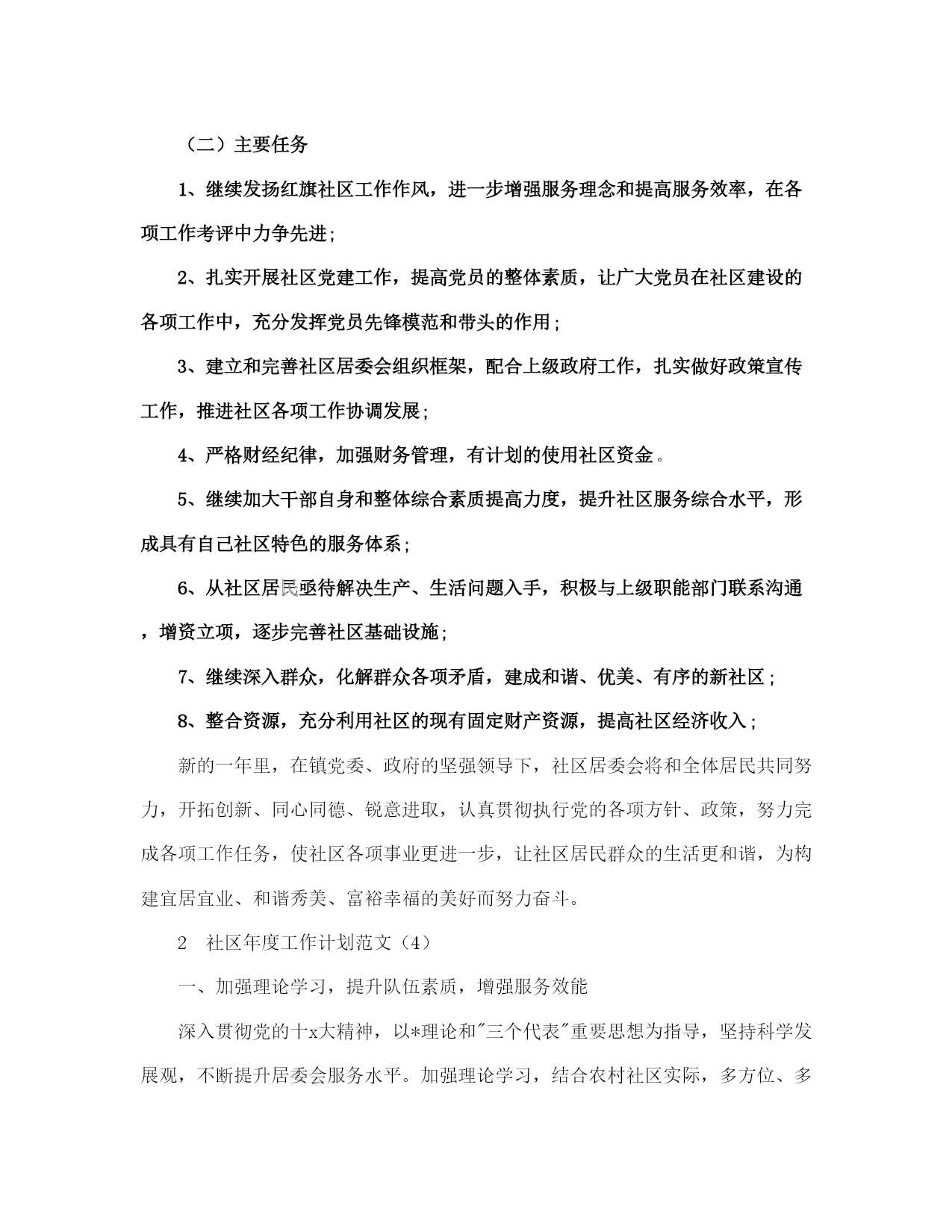 （二）主要任务

1、继续发扬红旗社区工作作风，进一步增强服务理念和提高服务效率，在各项工作考评中力争先进;

2、扎实开展社区党建工作，提高党员的整体素质，让广大党员在社区建设的各项工作中，充分发挥党员先锋模范和带头的作用;

3、建立和完善社区居委会组织框架，配合上级政府工作，扎实做好政策宣传工作，推进社区各项工作协调发展;

4、严格财经纪律，加强财务管理，有计划的使用社区资金。

5、继续加大干部自身和整体综合素质提高力度，提升社区服务综合水平，形成具有自己社区特色的服务体系;

6、从社区居民亟待解决生产、生活问题入手，积极与上级职能部门联系沟通，增资立项，逐步完善社区基础设施;

7、继续深入群众，化解群众各项矛盾，建成和谐、优美、有序的新社区;

8、整合资源，充分利用社区的现有固定财产资源，提高社区经济收入;

新的一年里，在镇党委、政府的坚强领导下，社区居委会将和全体居民共同努力，开拓创新、同心同德、锐意进取，认真贯彻执行党的各项方针、政策，努力完成各项工作任务，使社区各项事业更进一步，让社区居民群众的生活更和谐，为构建宜居宜业、和谐秀美、富裕幸福的美好而努力奋斗。

2　社区年度工作计划范文（4）

一、加强理论学习，提升队伍素质，增强服务效能

深入贯彻党的十x大精神，以*理论和"三个代表"重要思想为指导，坚持科学发展观，不断提升居委会服务水平。加强理论学习，结合农村社区实际，多方位、多